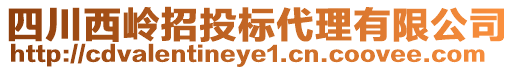 四川西岭招投标代理有限公司
http://cdvalentineye1.cn.coovee.com